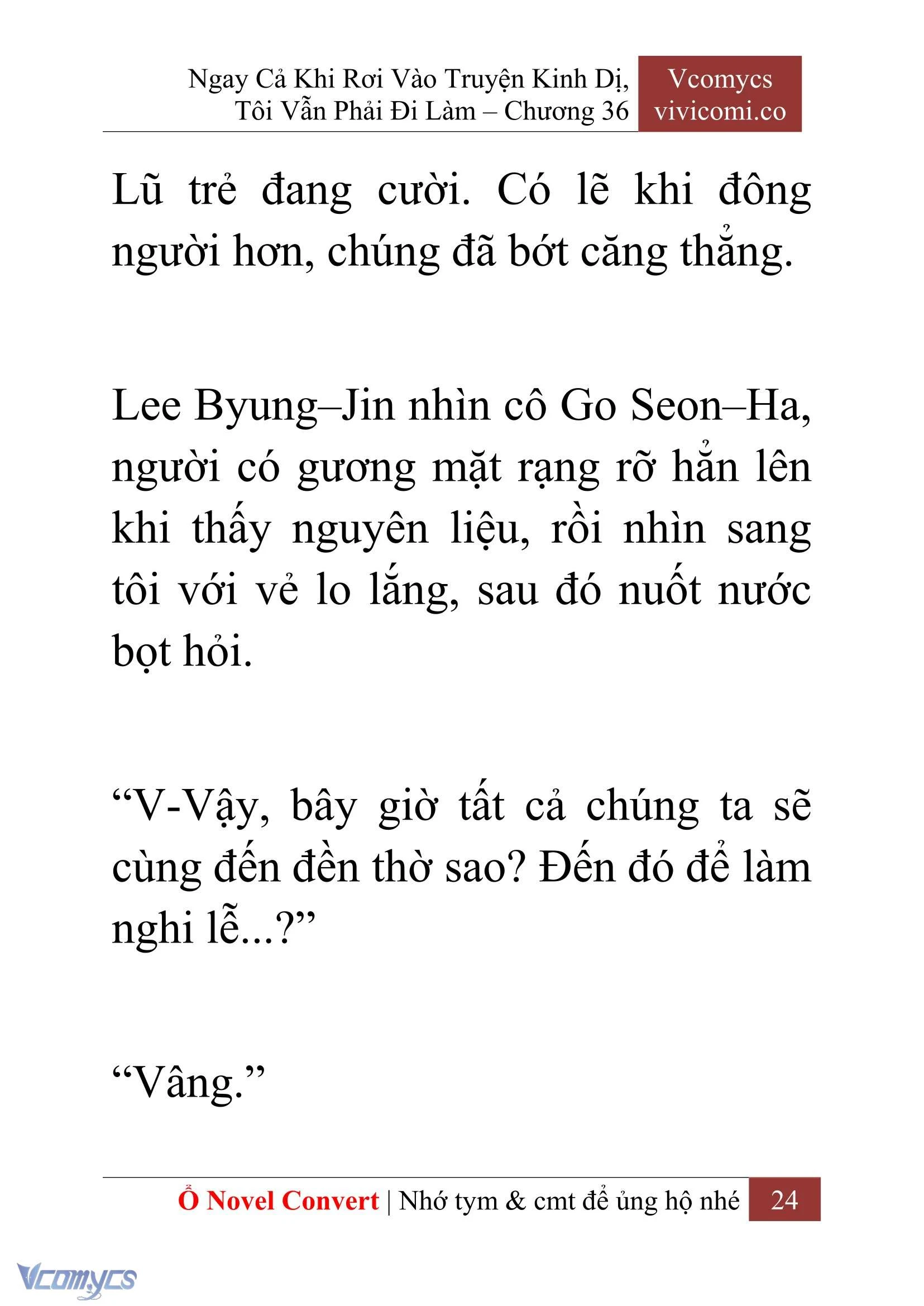 Ngay Cả Khi Rơi Vào Truyện Kinh Dị, Tôi Vẫn Phải Đi Làm – Chương 36

Vcomycs
vivicomi.co

Lũ trẻ đang cười. Có lẽ khi đông người hơn, chúng đã bớt căng thẳng.

Lee Byung–Jin nhìn cô Go Seon–Ha, người có gương mặt rạng rỡ hẳn lên khi thấy nguyên liệu, rồi nhìn sang tôi với vẻ lo lắng, sau đó nuốt nước bọt hỏi.

“V-Vậy, bây giờ tất cả chúng ta sẽ cùng đến đền thờ sao? Đến đó để làm nghi lễ...?”

“Vâng.”

Ổ Novel Convert | Nhớ tym & cmt để ủng hộ nhé 24

Vcomycs